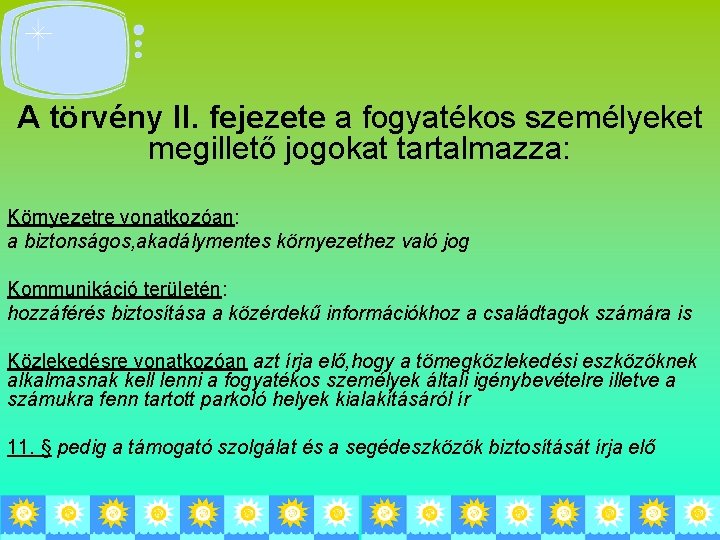 A törvény II. fejezete a fogyatékos személyeket megillető jogokat tartalmazza:

Környezetre vonatkozóan:
a biztonságos,akadálymentes környezethez való jog

Kommunikáció területén:
hozzáférés biztosítása a közérdekű információkhoz a családtagok számára is

Közlekedésre vonatkozóan azt írja elő,hogy a tömegközlekedési eszközöknek alkalmasnak kell lenni a fogyatékos személyek általi igénybevételre illetve a számukra fenn tartott parkoló helyek kialakításáról ír

11. § pedig a támogató szolgálat és a segédeszközök biztosítását írja elő